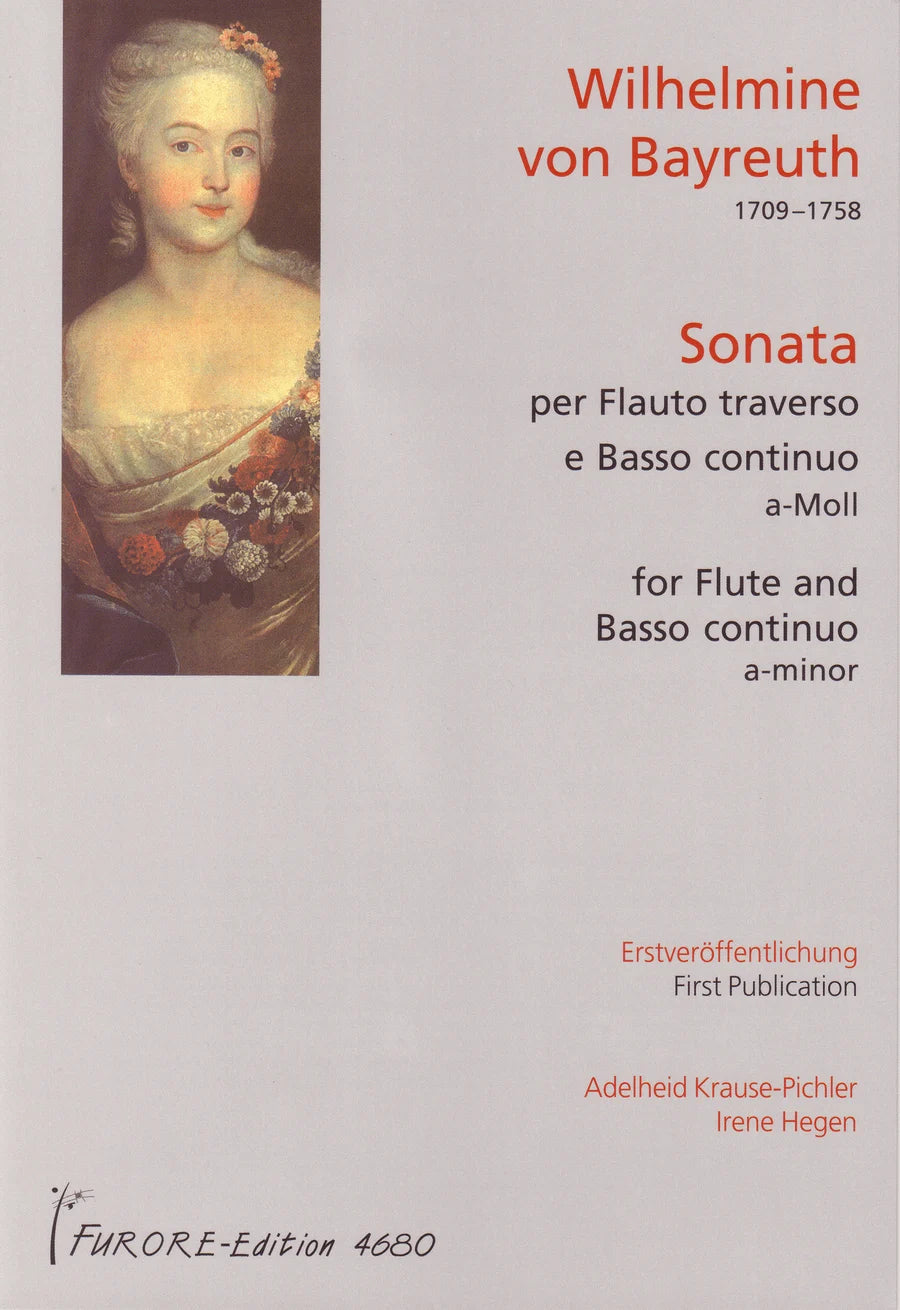 Wilhelmine
von Bayreuth
1709–1758

Sonata
per Flauto traverso
e Basso continuo
a-Moll

for Flute and
Basso continuo
a-minor

Erstveröffentlichung
First Publication

Adelheid Krause-Pichler
Irene Hegen

FURORE-Edition 4680